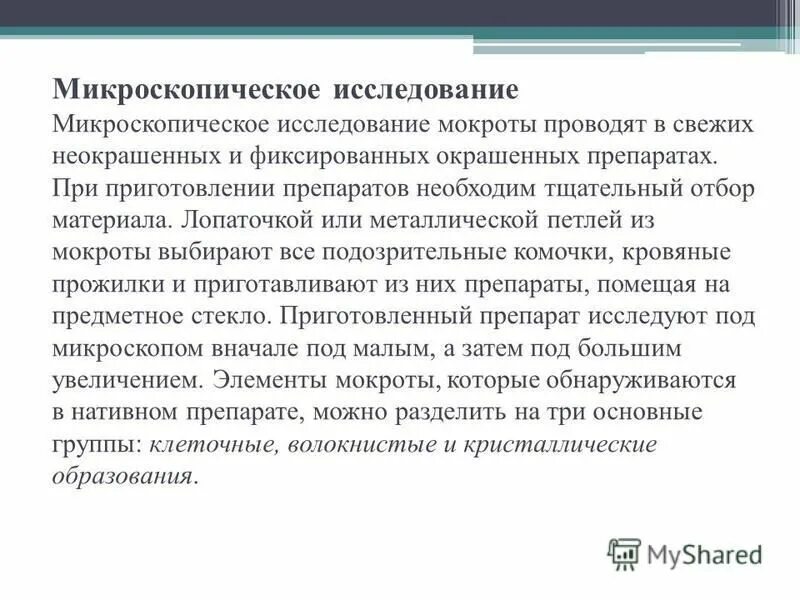 Микроскопическое исследование

Микроскопическое исследование мокроты проводят в свежих неокрашенных и фиксированных окрашенных препаратах. При приготовлении препаратов необходим тщательный отбор материала. Лопаточкой или металлической петлей из мокроты выбирают все подозрительные комочки, кровяные прожилки и приготавливают из них препараты, помещая на предметное стекло. Приготовленный препарат исследуют под микроскопом вначале под малым, а затем под большим увеличением. Элементы мокроты, которые обнаруживаются в нативном препарате, можно разделить на три основные группы: клеточные, волокнистые и кристаллические образования.

MyShared